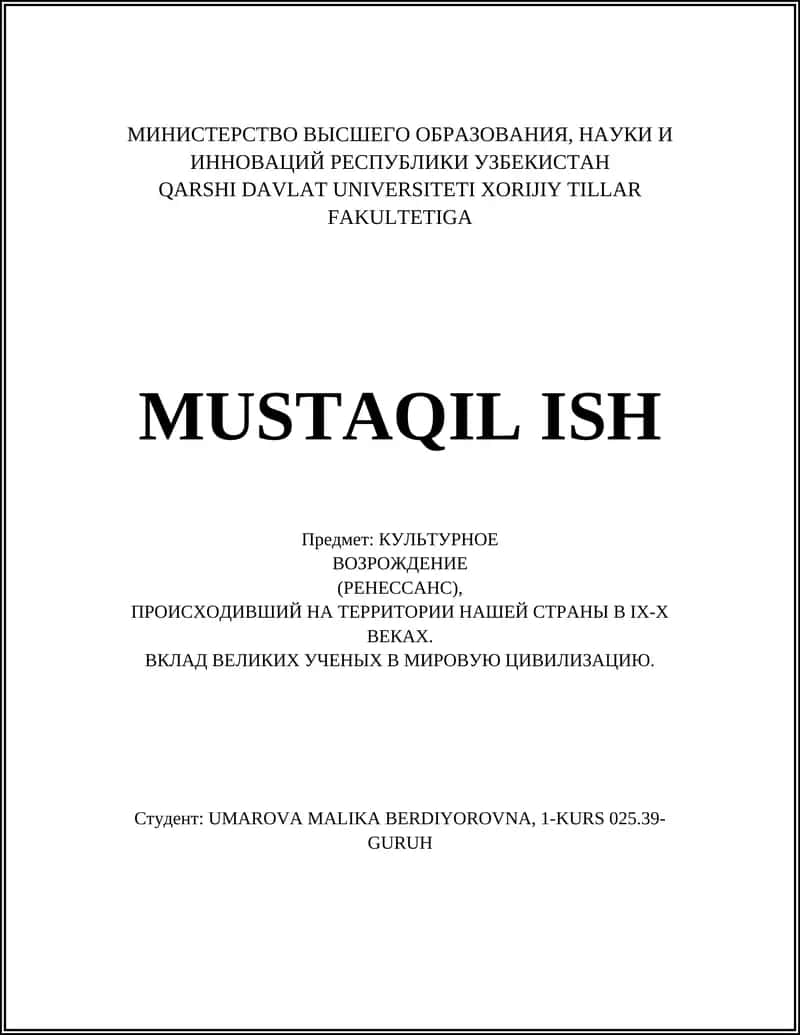 МИНИСТЕРСТВО ВЫСШЕГО ОБРАЗОВАНИЯ, НАУКИ И ИННОВАЦИЙ РЕСПУБЛИКИ УЗБЕКИСТАН
QARSHI DAVLAT UNIVERSITETI XORIJIY TILLAR FAKULTETIGA

MUSTAQIL ISH

Предмет: КУЛЬТУРНОЕ
ВОЗРОЖДЕНИЕ
(РЕНЕССАНС),
ПРОИСХОДИВШИЙ НА ТЕРРИТОРИИ НАШЕЙ СТРАНЫ В IX-X ВЕКАХ.
ВКЛАД ВЕЛИКИХ УЧЕНЫХ В МИРОВУЮ ЦИВИЛИЗАЦИЮ.

Студент: UMAROVA MALIKA BERDIYOROVNA, 1-KURS 025.39-GURUH